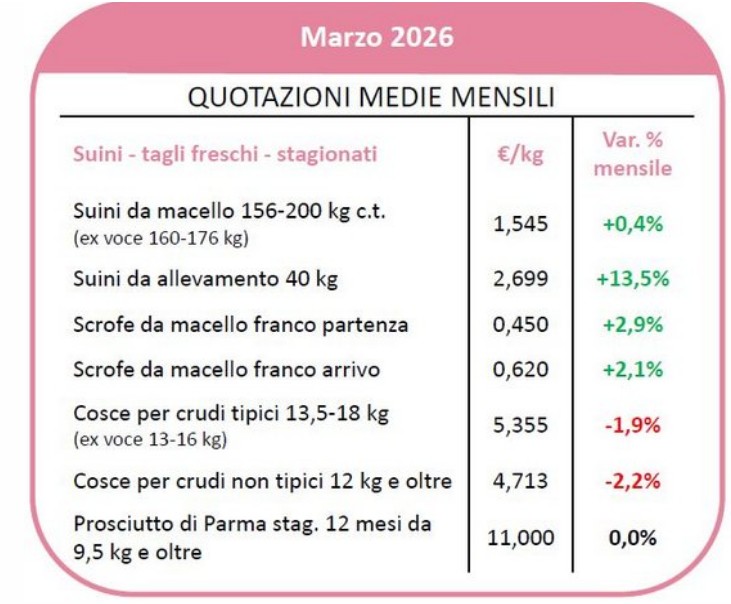 Marzo 2026

QUOTAZIONI MEDIE MENSILI

| Suini - tagli freschi - stagionati | €/kg | Var. % mensile |
|---|---|---|
| Suini da macello 156-200 kg c.t. (ex voce 160-176 kg) | 1,545 | +0,4% |
| Suini da allevamento 40 kg | 2,699 | +13,5% |
| Scrofe da macello franco partenza | 0,450 | +2,9% |
| Scrofe da macello franco arrivo | 0,620 | +2,1% |
| Cosce per crudi tipici 13,5-18 kg (ex voce 13-16 kg) | 5,355 | -1,9% |
| Cosce per crudi non tipici 12 kg e oltre | 4,713 | -2,2% |
| Prosciutto di Parma stag. 12 mesi da 9,5 kg e oltre | 11,000 | 0,0% |